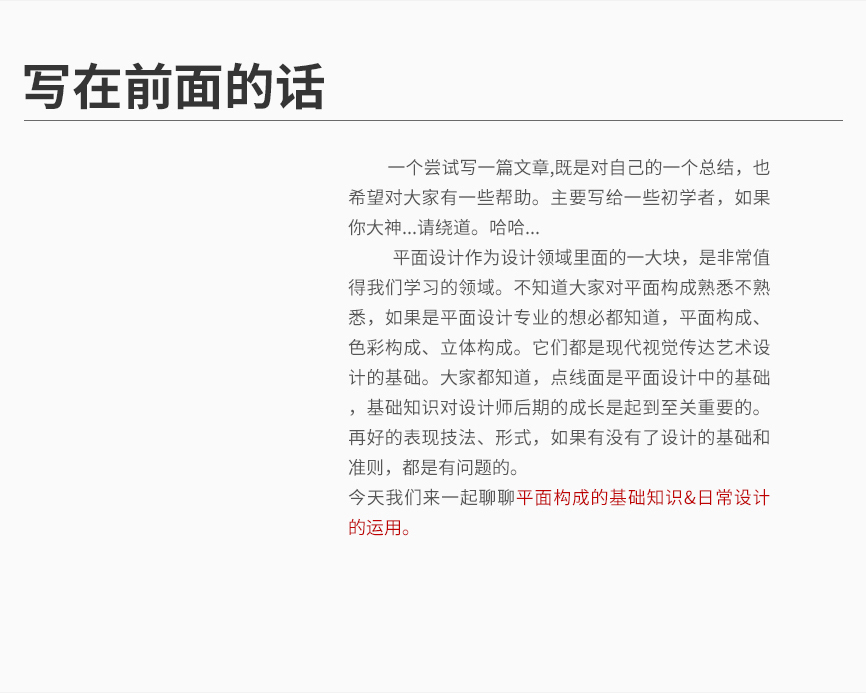 写在前面的话

一个尝试写一篇文章,既是对自己的一个总结，也希望对大家有一些帮助。主要写给一些初学者，如果你大神...请绕道。哈哈...

平面设计作为设计领域里面的一大块，是非常值得我们学习的领域。不知道大家对平面构成熟悉不熟悉，如果是平面设计专业的想必都知道，平面构成、色彩构成、立体构成。它们都是现代视觉传达艺术设计的基础。大家都知道，点线面是平面设计中的基础，基础知识对设计师后期的成长是起到至关重要的。再好的表现技法、形式，如果有没有了设计的基础和准则，都是有问题的。

今天我们来一起聊聊平面构成的基础知识&日常设计的运用。